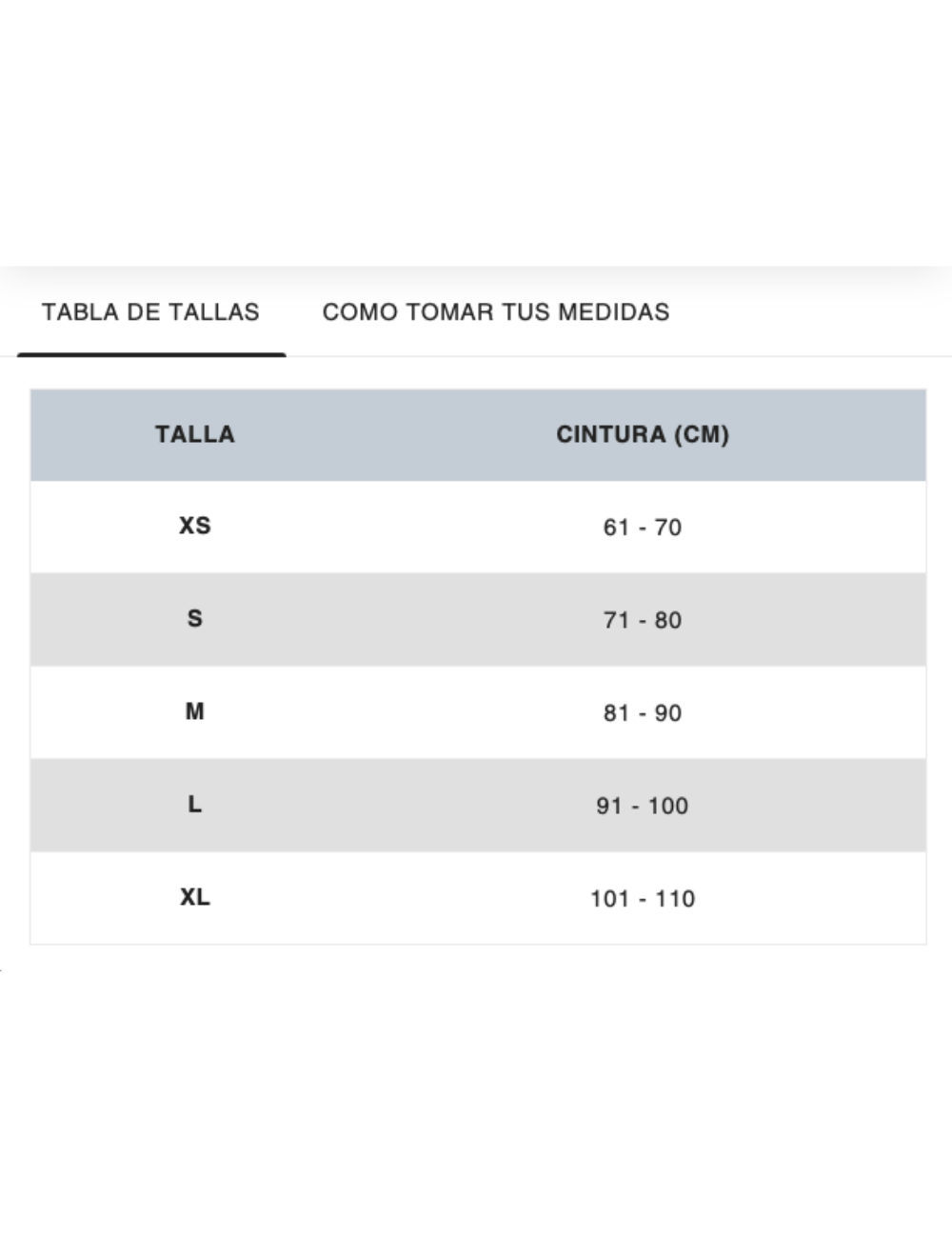 TABLA DE TALLAS COMO TOMAR TUS MEDIDAS

| TALLA | CINTURA (CM) |
|---|---|
| XS | 61 - 70 |
| S | 71 - 80 |
| M | 81 - 90 |
| L | 91 - 100 |
| XL | 101 - 110 |